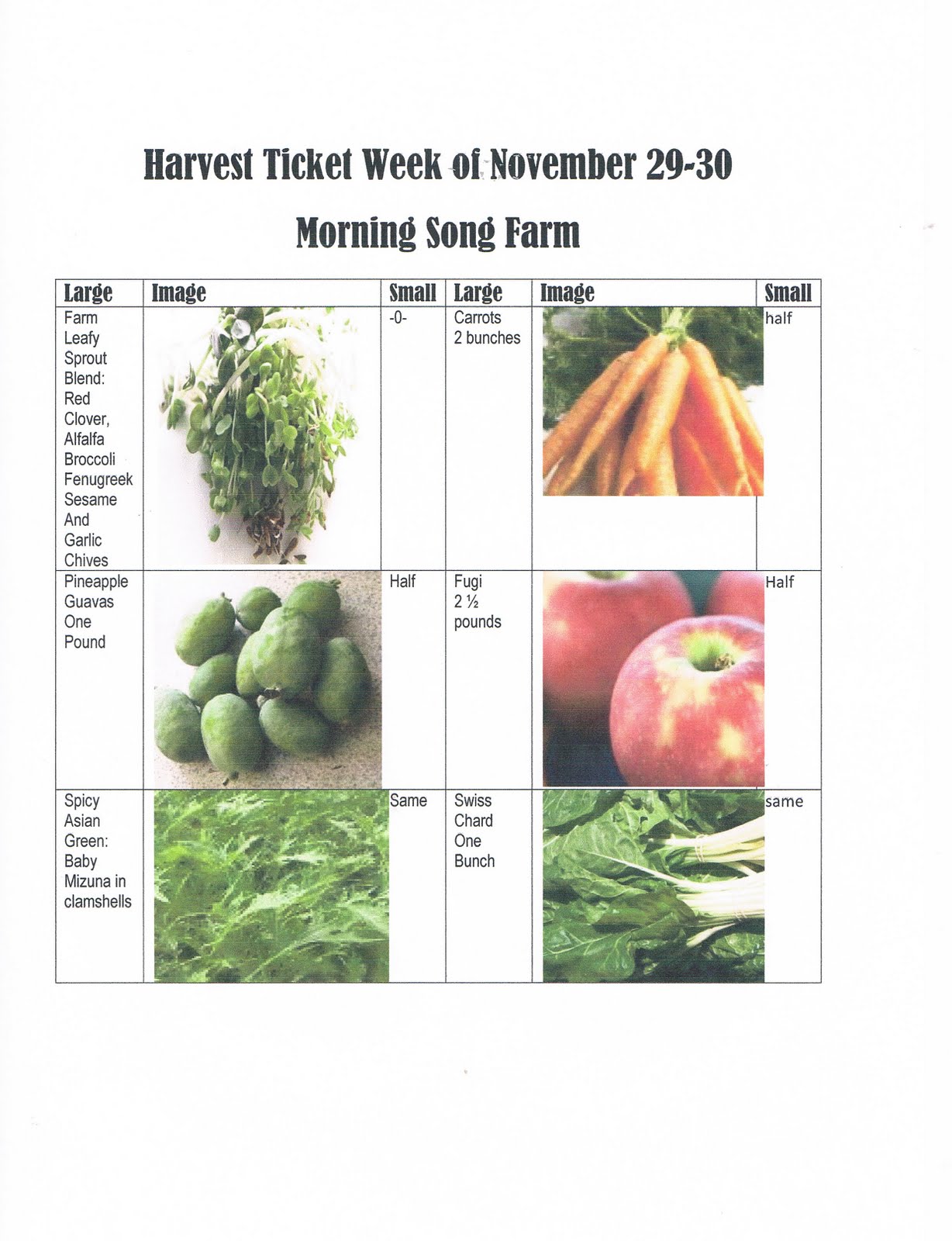 Harvest Ticket Week of November 29-30

Morning Song Farm

| Large | Image | Small | Large | Image | Small |
|---|---|---|---|---|---|
| Farm Leafy Sprout Blend: Red Clover, Alfalfa Broccoli Fenugreek Sesame And Garlic Chives | | -0- | Carrots 2 bunches | | half |
| Pineapple Guavas One Pound | | Half | Fugi 2 ½ pounds | | Half |
| Spicy Asian Green: Baby Mizuna in clamshells | | Same | Swiss Chard One Bunch | | same |